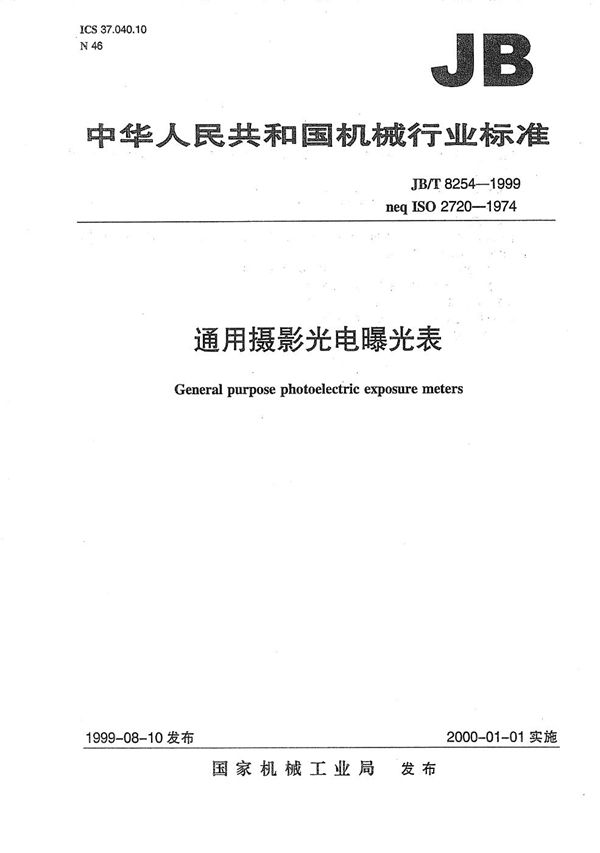 ICS 37.040.10
N 46

JB

中华人民共和国机械行业标准

JB/T 8254—1999
neq ISO 2720—1974

通用摄影光电曝光表

General purpose photoelectric exposure meters

1999-08-10 发布

2000-01-01 实施

国家机械工业局 发布